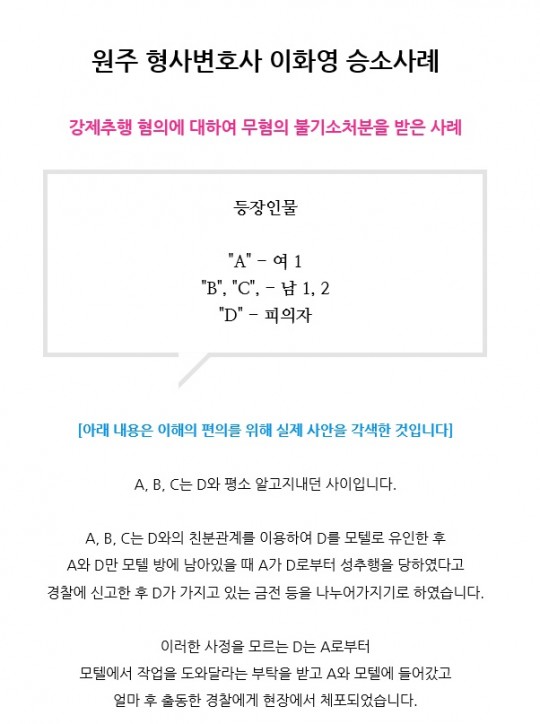 원주 형사변호사 이화영 승소사례

강제추행 혐의에 대하여 무혐의 불기소처분을 받은 사례

등장인물

"A" - 여 1
"B", "C", - 남 1, 2
"D" - 피의자

[아래 내용은 이해의 편의를 위해 실제 사안을 각색한 것입니다]

A, B, C는 D와 평소 알고지내던 사이입니다.

A, B, C는 D와의 친분관계를 이용하여 D를 모텔로 유인한 후 A와 D만 모텔 방에 남아있을 때 A가 D로부터 성추행을 당하였다고 경찰에 신고한 후 D가 가지고 있는 금전 등을 나누어가지기로 하였습니다.

이러한 사정을 모르는 D는 A로부터 모텔에서 작업을 도와달라는 부탁을 받고 A와 모텔에 들어갔고 얼마 후 출동한 경찰에게 현장에서 체포되었습니다.